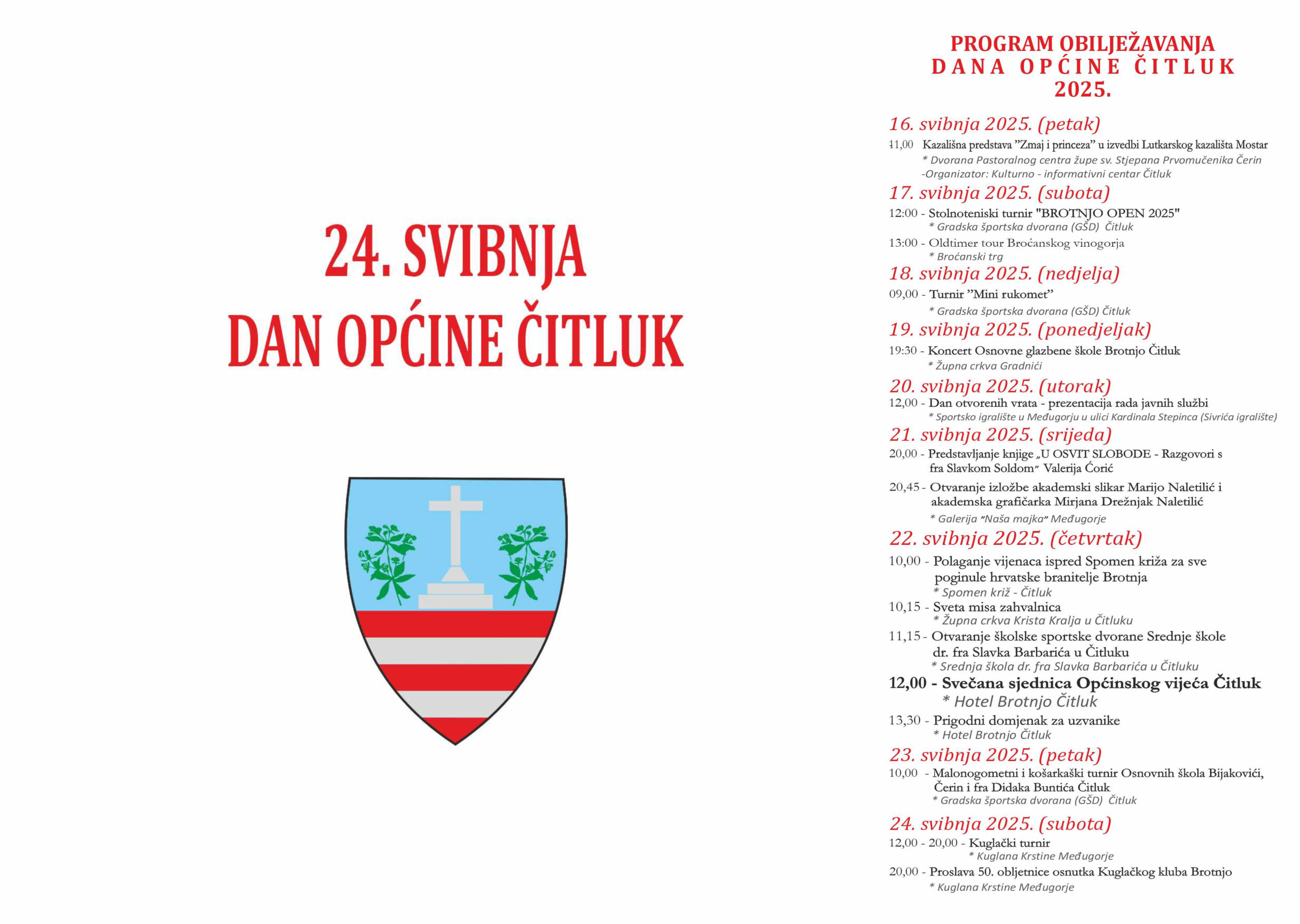 24. SVIBNJA
DAN OPĆINE ČITLUK

PROGRAM OBILJEŽAVANJA
DANA OPĆINE ČITLUK
2025.

16. svibnja 2025. (petak)
11,00 Kazališna predstava "Zmaj i princeza" u izvedbi Lutkarskog kazališta Mostar
* Dvorana Pastoralnog centra župe sv. Stjepana Prvomučenika Čerin
-Organizator: Kulturno - informativni centar Čitluk

17. svibnja 2025. (subota)
12:00 - Stolnoteniski turnir "BROTNJO OPEN 2025"
* Gradska športska dvorana (GŠD) Čitluk
13:00 - Oldtimer tour Broćanskog vinogorja
* Broćanski trg

18. svibnja 2025. (nedjelja)
09,00 - Turnir "Mini rukomet"
* Gradska športska dvorana (GŠD) Čitluk

19. svibnja 2025. (ponedjeljak)
19:30 - Koncert Osnovne glazbene škole Brotnjo Čitluk
* Župna crkva Gradnići

20. svibnja 2025. (utorak)
12,00 - Dan otvorenih vrata - prezentacija rada javnih službi
* Sportsko igralište u Međugorju u ulici Kardinala Stepinca (Sivrića igralište)

21. svibnja 2025. (srijeda)
20,00 - Predstavljanje knjige „U OSVIT SLOBODE - Razgovori s fra Slavkom Soldom" Valerija Ćorić
20,45 - Otvaranje izložbe akademski slikar Marijo Naletilić i akademska grafičarka Mirjana Drežnjak Naletilić
* Galerija "Naša majka" Međugorje

22. svibnja 2025. (četvrtak)
10,00 - Polaganje vijenaca ispred Spomen križa za sve poginule hrvatske branitelje Brotnja
* Spomen križ - Čitluk
10,15 - Sveta misa zahvalnica
* Župna crkva Krista Kralja u Čitluku
11,15 - Otvaranje školske sportske dvorane Srednje škole dr. fra Slavka Barbarića u Čitluku
* Srednja škola dr. fra Slavka Barbarića u Čitluku
12,00 - Svečana sjednica Općinskog vijeća Čitluk
* Hotel Brotnjo Čitluk
13,30 - Prigodni domjenak za uzvanike
* Hotel Brotnjo Čitluk

23. svibnja 2025. (petak)
10,00 - Malonogometni i košarkaški turnir Osnovnih škola Bijakovići, Čerin i fra Didaka Buntića Čitluk
* Gradska športska dvorana (GŠD) Čitluk

24. svibnja 2025. (subota)
12,00 - 20,00 - Kuglački turnir
* Kuglana Krstine Međugorje
20,00 - Proslava 50. obljetnice osnutka Kuglačkog kluba Brotnjo
* Kuglana Krstine Međugorje